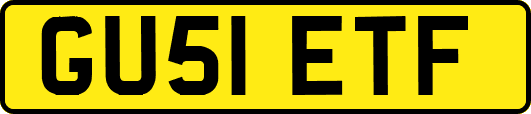 GU51 ETF